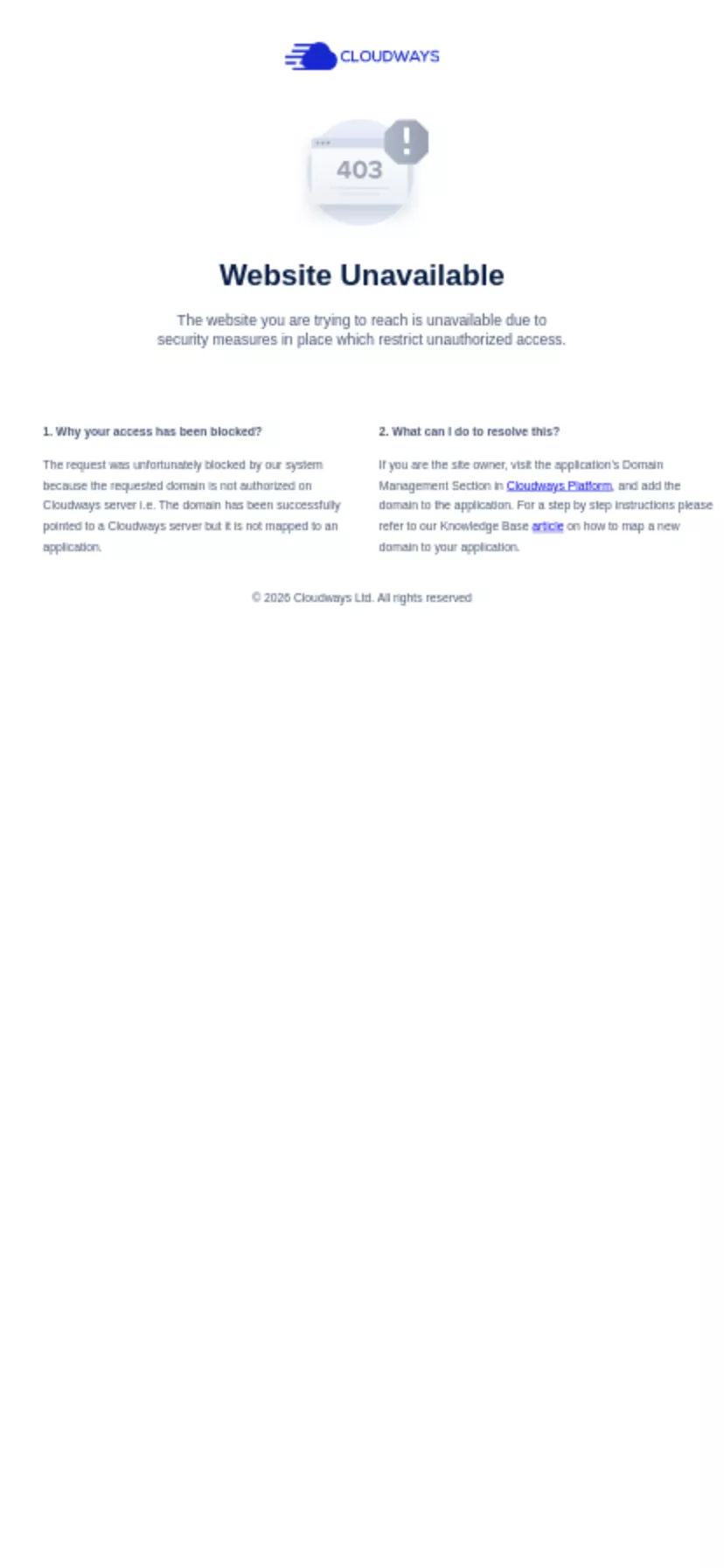 CLOUDWAYS

403

Website Unavailable

The website you are trying to reach is unavailable due to security measures in place which restrict unauthorized access.

1. Why your access has been blocked?

The request was unfortunately blocked by our system because the requested domain is not authorized on Cloudways server i.e. The domain has been successfully pointed to a Cloudways server but it is not mapped to an application.

2. What can I do to resolve this?

If you are the site owner, visit the application's Domain Management Section in Cloudways Platform, and add the domain to the application. For a step by step instructions please refer to our Knowledge Base article on how to map a new domain to your application.

© 2026 Cloudways Ltd. All rights reserved